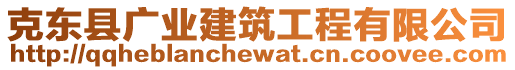 克东县广业建筑工程有限公司
http://qqheblanchewat.cn.coovee.com